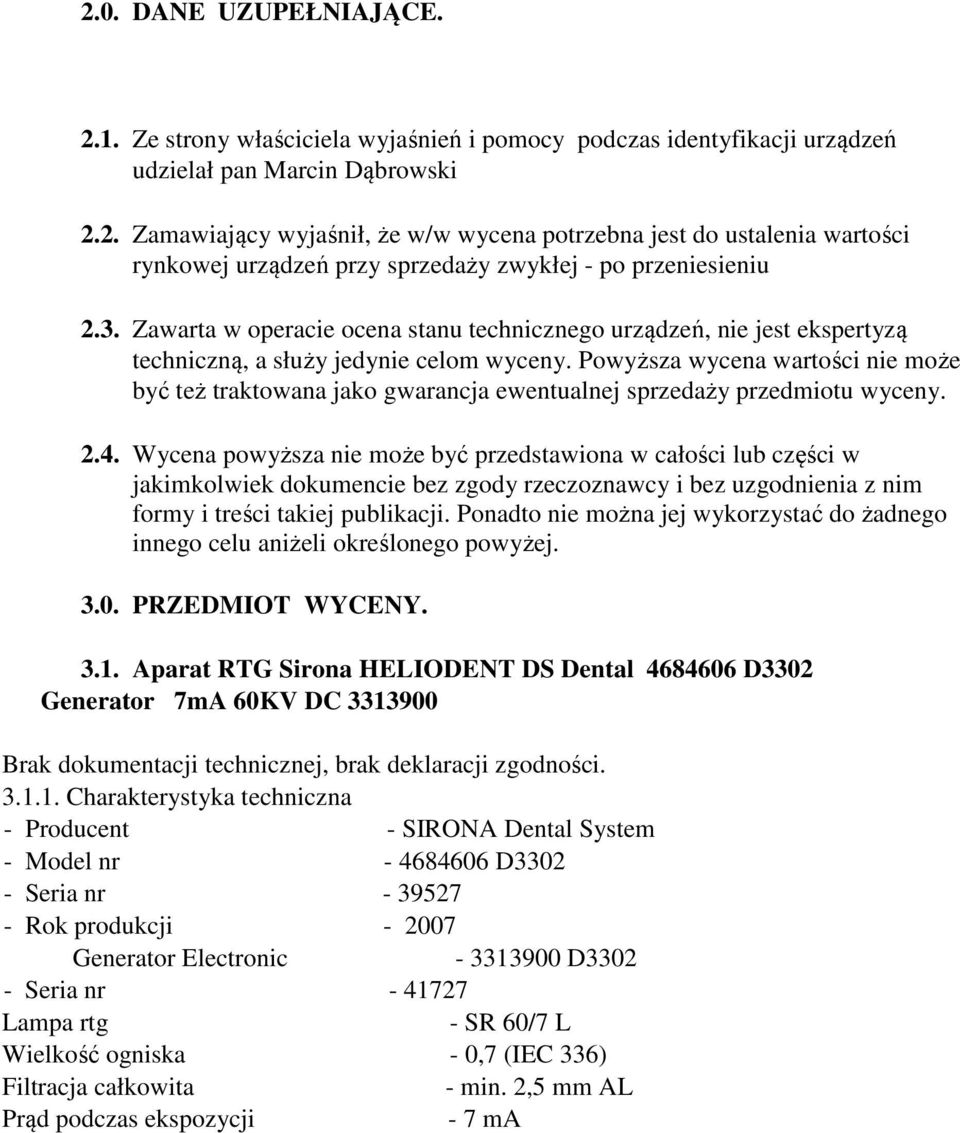 2.0. DANE UZUPEŁNIAJĄCE.

2.1. Ze strony właściciela wyjaśnień i pomocy podczas identyfikacji urządzeń udzielał pan Marcin Dąbrowski

2.2. Zamawiający wyjaśnił, że w/w wycena potrzebna jest do ustalenia wartości rynkowej urządzeń przy sprzedaży zwykłej - po przeniesieniu

2.3. Zawarta w operacie ocena stanu technicznego urządzeń, nie jest ekspertyzą techniczną, a służy jedynie celom wyceny. Powyższa wycena wartości nie może być też traktowana jako gwarancja ewentualnej sprzedaży przedmiotu wyceny.

2.4. Wycena powyższa nie może być przedstawiona w całości lub części w jakimkolwiek dokumencie bez zgody rzeczoznawcy i bez uzgodnienia z nim formy i treści takiej publikacji. Ponadto nie można jej wykorzystać do żadnego innego celu aniżeli określonego powyżej.

3.0. PRZEDMIOT WYCENY.

3.1. Aparat RTG Sirona HELIODENT DS Dental 4684606 D3302 Generator 7mA 60KV DC 3313900

Brak dokumentacji technicznej, brak deklaracji zgodności.
3.1.1. Charakterystyka techniczna
- Producent - SIRONA Dental System
- Model nr - 4684606 D3302
- Seria nr - 39527
- Rok produkcji - 2007
Generator Electronic - 3313900 D3302
- Seria nr - 41727
Lampa rtg - SR 60/7 L
Wielkość ogniska - 0,7 (IEC 336)
Filtracja całkowita - min. 2,5 mm AL
Prąd podczas ekspozycji - 7 mA